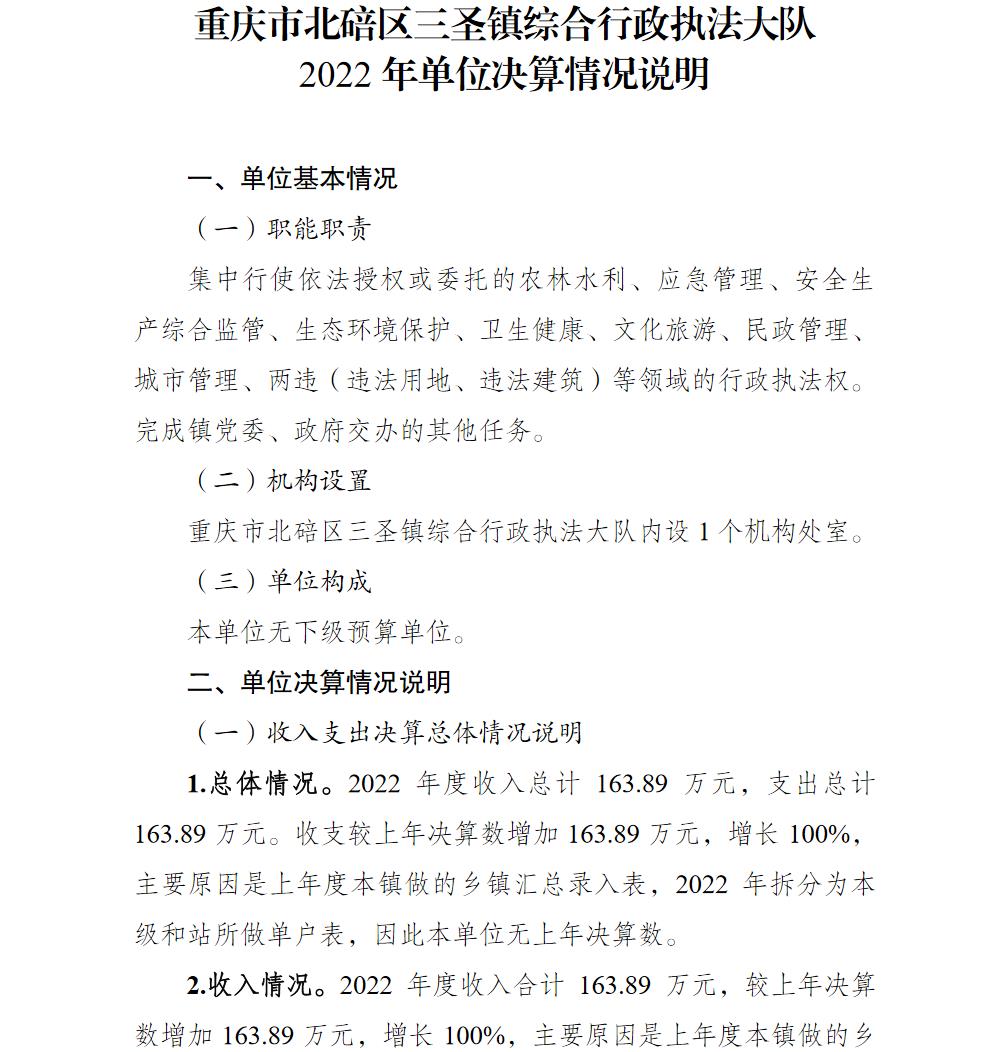 重庆市北碚区三圣镇综合行政执法大队
2022 年单位决算情况说明

一、单位基本情况

（一）职能职责

集中行使依法授权或委托的农林水利、应急管理、安全生产综合监管、生态环境保护、卫生健康、文化旅游、民政管理、城市管理、两违（违法用地、违法建筑）等领域的行政执法权。完成镇党委、政府交办的其他任务。

（二）机构设置

重庆市北碚区三圣镇综合行政执法大队内设 1 个机构处室。

（三）单位构成

本单位无下级预算单位。

二、单位决算情况说明

（一）收入支出决算总体情况说明

1.总体情况。2022 年度收入总计 163.89 万元，支出总计 163.89 万元。收支较上年决算数增加 163.89 万元，增长 100%，主要原因是上年度本镇做的乡镇汇总录入表，2022 年拆分为本级和站所做单户表，因此本单位无上年决算数。

2.收入情况。2022 年度收入合计 163.89 万元，较上年决算数增加 163.89 万元，增长 100%，主要原因是上年度本镇做的乡